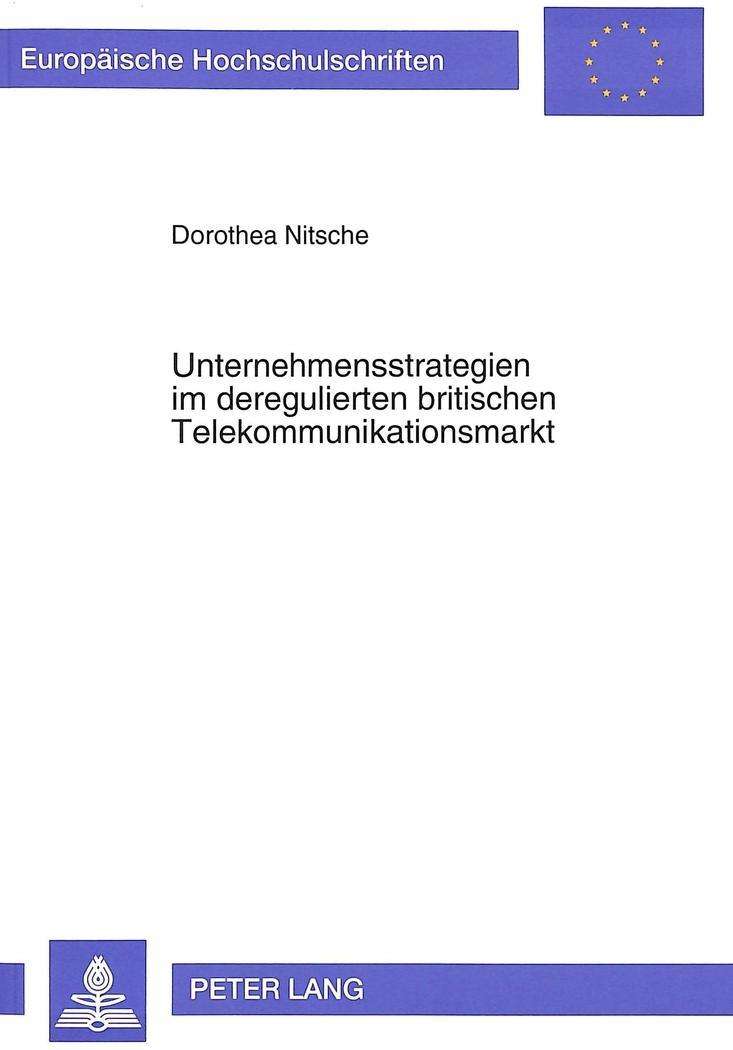 Europäische Hochschulschriften

Dorothea Nitsche

Unternehmensstrategien im deregulierten britischen Telekommunikationsmarkt

PETER LANG